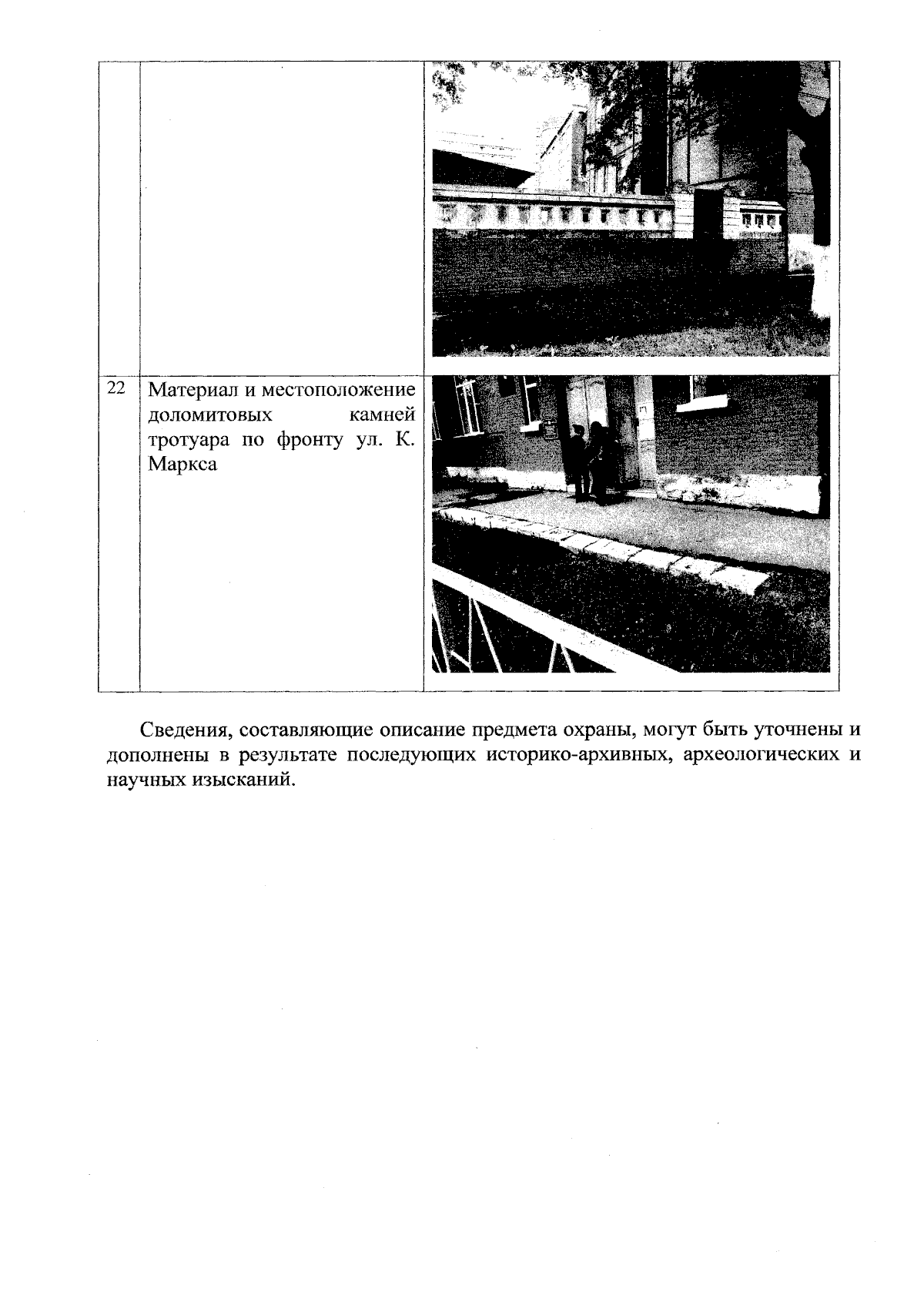 | | | |
|---|---|---|
| | | |
| 22 | Материал и местоположение доломитовых камней тротуара по фронту ул. К. Маркса | |

Сведения, составляющие описание предмета охраны, могут быть уточнены и дополнены в результате последующих историко-архивных, археологических и научных изысканий.